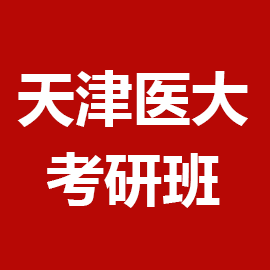 天津医大
考研班